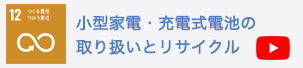 12 つくる責任 つかう責任

小型家電・充電式電池の取り扱いとリサイクル